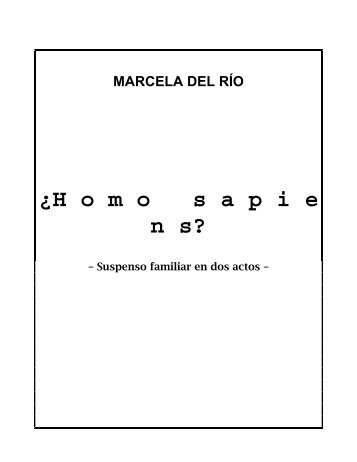 MARCELA DEL RÍO

¿Homo sapiens?

– Suspenso familiar en dos actos –